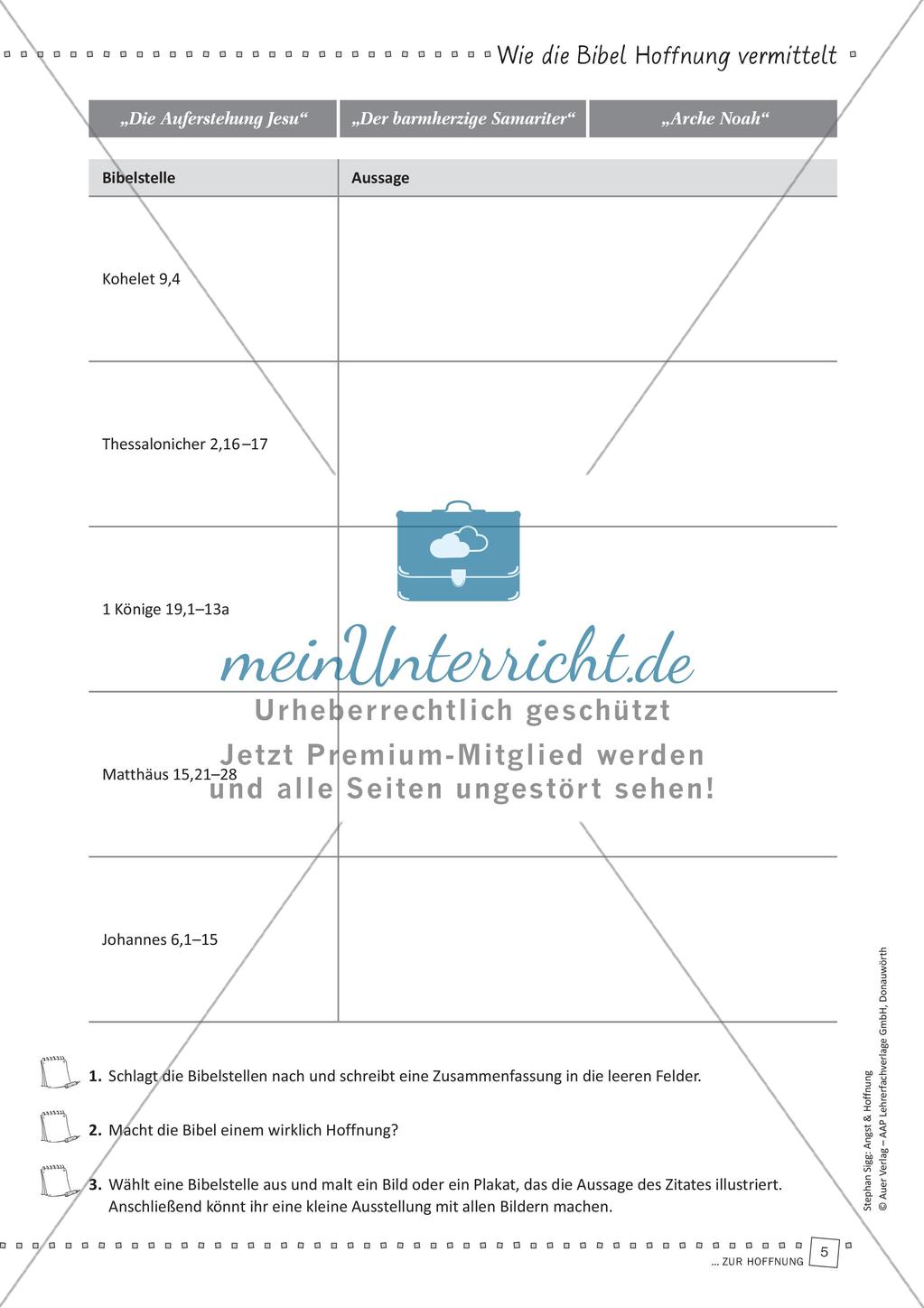 Wie die Bibel Hoffnung vermittelt

| „Die Auferstehung Jesu“ | „Der barmherzige Samariter“ | „Arche Noah“ |
|---|---|---|

| Bibelstelle | Aussage |
|---|---|
| Kohelet 9,4 | |
| Thessalonicher 2,16–17 | |
| 1 Könige 19,1–13a | |
| Matthäus 15,21–28 | |
| Johannes 6,1–15 | |

meinUnterricht.de
Urheberrechtlich geschützt
Jetzt Premium-Mitglied werden
und alle Seiten ungestört sehen!

1. Schlagt die Bibelstellen nach und schreibt eine Zusammenfassung in die leeren Felder.

2. Macht die Bibel einem wirklich Hoffnung?

3. Wählt eine Bibelstelle aus und malt ein Bild oder ein Plakat, das die Aussage des Zitates illustriert. Anschließend könnt ihr eine kleine Ausstellung mit allen Bildern machen.

Stephan Sigg: Angst & Hoffnung
© Auer Verlag – AAP Lehrerfachverlage GmbH, Donauwörth

... ZUR HOFFNUNG 5